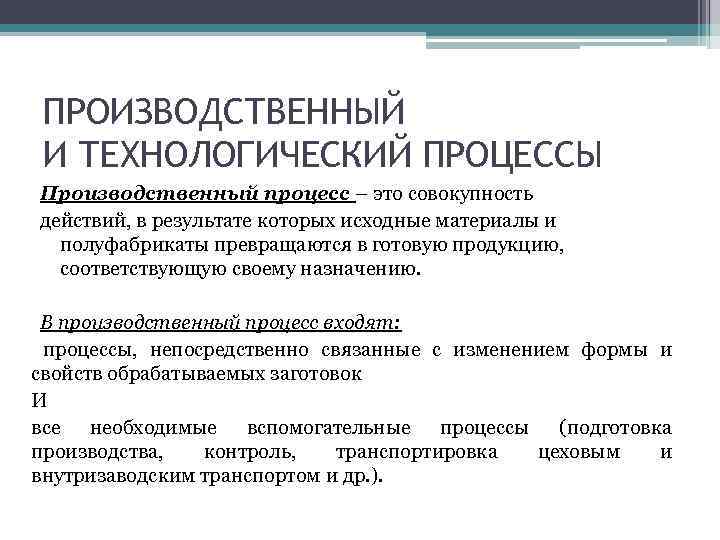 ПРОИЗВОДСТВЕННЫЙ И ТЕХНОЛОГИЧЕСКИЙ ПРОЦЕССЫ

Производственный процесс – это совокупность действий, в результате которых исходные материалы и полуфабрикаты превращаются в готовую продукцию, соответствующую своему назначению.

В производственный процесс входят:

процессы, непосредственно связанные с изменением формы и свойств обрабатываемых заготовок

И

все необходимые вспомогательные процессы (подготовка производства, контроль, транспортировка цеховым и внутризаводским транспортом и др.).